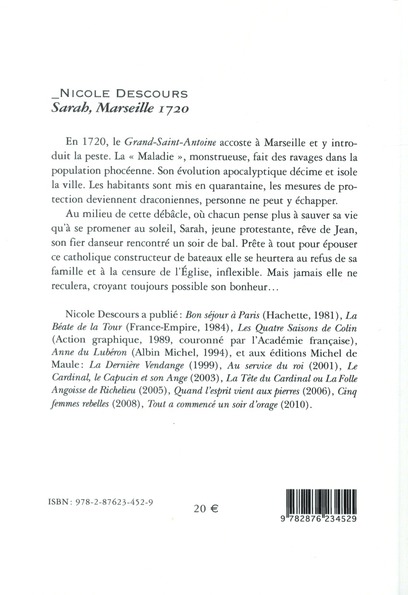 _NICOLE DESCOURS
Sarah, Marseille 1720

En 1720, le Grand-Saint-Antoine accoste à Marseille et y introduit la peste. La « Maladie », monstrueuse, fait des ravages dans la population phocéenne. Son évolution apocalyptique décime et isole la ville. Les habitants sont mis en quarantaine, les mesures de protection deviennent draconiennes, personne ne peut y échapper.

Au milieu de cette débâcle, où chacun pense plus à sauver sa vie qu'à se promener au soleil, Sarah, jeune protestante, rêve de Jean, son fier danseur rencontré un soir de bal. Prête à tout pour épouser ce catholique constructeur de bateaux elle se heurtera au refus de sa famille et à la censure de l'Église, inflexible. Mais jamais elle ne reculera, croyant toujours possible son bonheur…

Nicole Descours a publié : Bon séjour à Paris (Hachette, 1981), La Béate de la Tour (France-Empire, 1984), Les Quatre Saisons de Colin (Action graphique, 1989, couronné par l'Académie française), Anne du Lubéron (Albin Michel, 1994), et aux éditions Michel de Maule : La Dernière Vendange (1999), Au service du roi (2001), Le Cardinal, le Capucin et son Ange (2003), La Tête du Cardinal ou La Folle Angoisse de Richelieu (2005), Quand l'esprit vient aux pierres (2006), Cinq femmes rebelles (2008), Tout a commencé un soir d'orage (2010).

ISBN : 978-2-87623-452-9

20 €

9 782876 234529